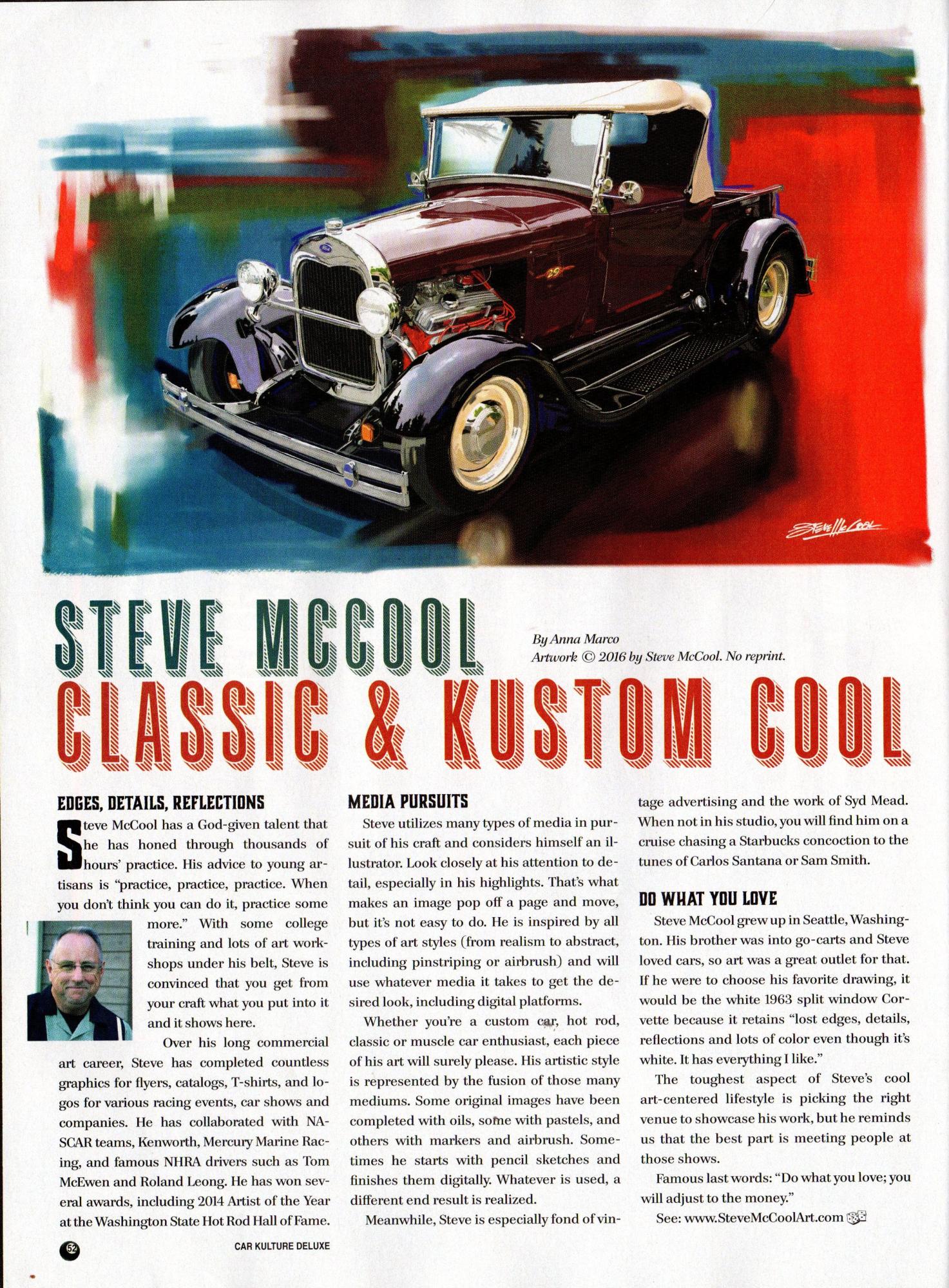 29

Steve McCool

STEVE MCCOOL

By Anna Marco
Artwork © 2016 by Steve McCool. No reprint.

CLASSIC & KUSTOM COOL

EDGES, DETAILS, REFLECTIONS

Steve McCool has a God-given talent that he has honed through thousands of hours' practice. His advice to young artisans is "practice, practice, practice. When you don't think you can do it, practice some more." With some college training and lots of art workshops under his belt, Steve is convinced that you get from your craft what you put into it and it shows here.

Over his long commercial art career, Steve has completed countless graphics for flyers, catalogs, T-shirts, and logos for various racing events, car shows and companies. He has collaborated with NASCAR teams, Kenworth, Mercury Marine Racing, and famous NHRA drivers such as Tom McEwen and Roland Leong. He has won several awards, including 2014 Artist of the Year at the Washington State Hot Rod Hall of Fame.

MEDIA PURSUITS

Steve utilizes many types of media in pursuit of his craft and considers himself an illustrator. Look closely at his attention to detail, especially in his highlights. That's what makes an image pop off a page and move, but it's not easy to do. He is inspired by all types of art styles (from realism to abstract, including pinstriping or airbrush) and will use whatever media it takes to get the desired look, including digital platforms.

Whether you're a custom car, hot rod, classic or muscle car enthusiast, each piece of his art will surely please. His artistic style is represented by the fusion of those many mediums. Some original images have been completed with oils, some with pastels, and others with markers and airbrush. Sometimes he starts with pencil sketches and finishes them digitally. Whatever is used, a different end result is realized.

Meanwhile, Steve is especially fond of vintage advertising and the work of Syd Mead. When not in his studio, you will find him on a cruise chasing a Starbucks concoction to the tunes of Carlos Santana or Sam Smith.

DO WHAT YOU LOVE

Steve McCool grew up in Seattle, Washington. His brother was into go-carts and Steve loved cars, so art was a great outlet for that. If he were to choose his favorite drawing, it would be the white 1963 split window Corvette because it retains "lost edges, details, reflections and lots of color even though it's white. It has everything I like."

The toughest aspect of Steve's cool art-centered lifestyle is picking the right venue to showcase his work, but he reminds us that the best part is meeting people at those shows.

Famous last words: "Do what you love; you will adjust to the money."

See: www.SteveMcCoolArt.com

52 CAR KULTURE DELUXE